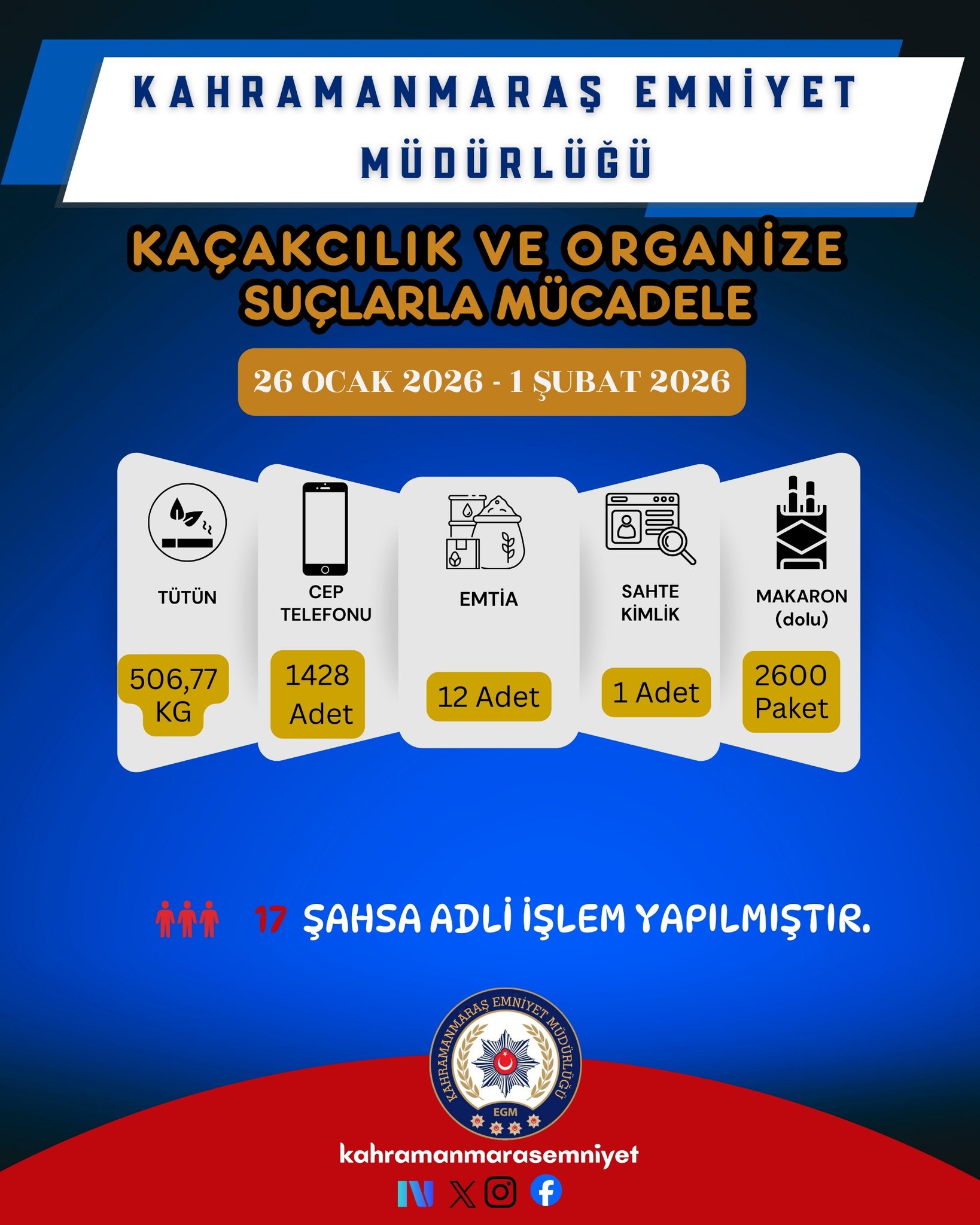 KAHRAMANMARAŞ EMNİYET MÜDÜRLÜĞÜ

KAÇAKCILIK VE ORGANİZE SUÇLARLA MÜCADELE

26 OCAK 2026 - 1 ŞUBAT 2026

TÜTÜN
506,77 KG

CEP TELEFONU
1428 Adet

EMTİA
12 Adet

SAHTE KİMLİK
1 Adet

MAKARON (dolu)
2600 Paket

17 ŞAHSA ADLİ İŞLEM YAPILMIŞTIR.

KAHRAMANMARAŞ EMNİYET MÜDÜRLÜĞÜ
EGM

kahramanmarasemniyet